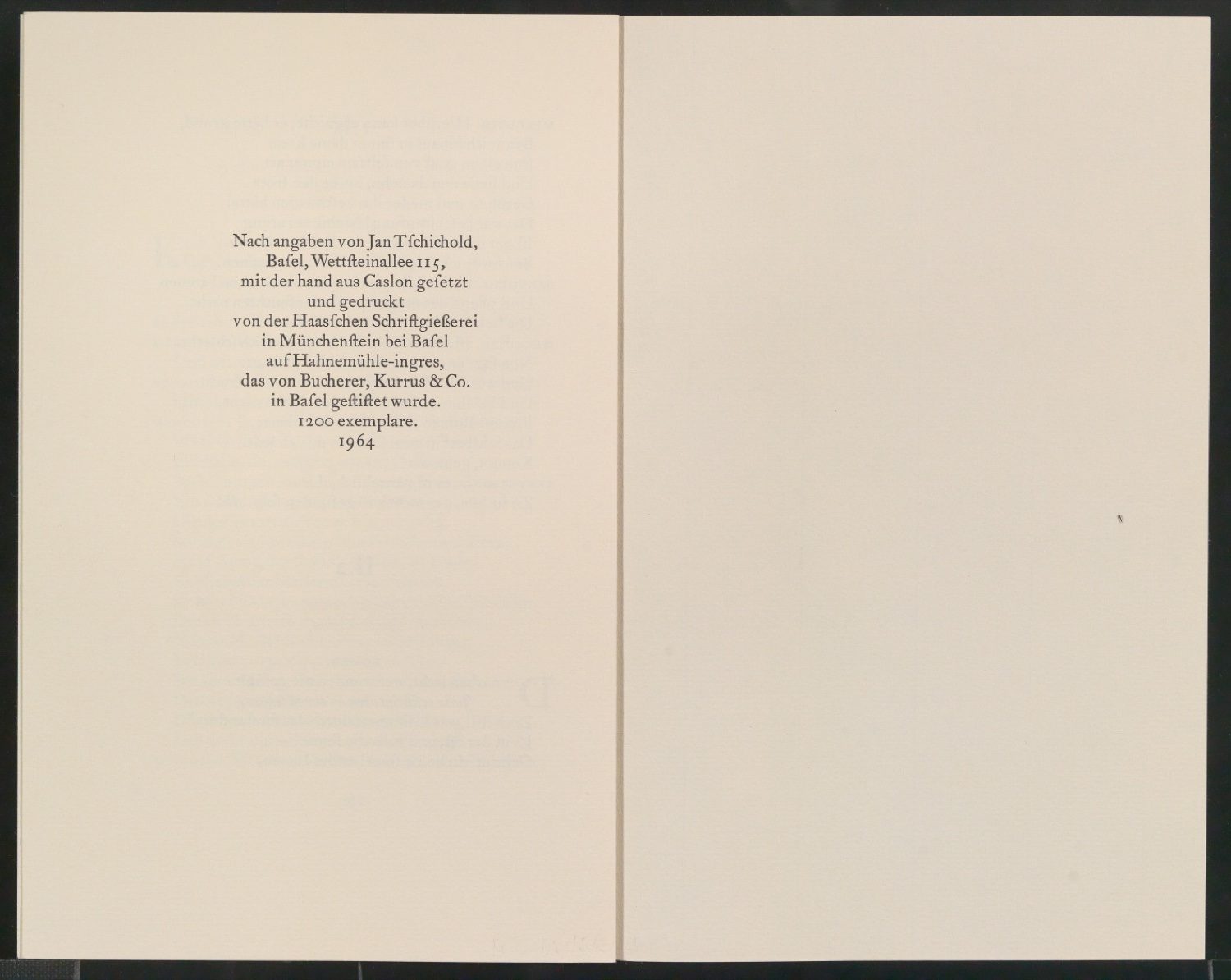 Nach angaben von Jan Tſchichold,
Baſel, Wettſteinallee 115,
mit der hand aus Caslon geſetzt
und gedruckt
von der Haasſchen Schriftgießerei
in Münchenſtein bei Baſel
auf Hahnemühle-ingres,
das von Bucherer, Kurrus & Co.
in Baſel geſtiftet wurde.
1200 exemplare.
1964